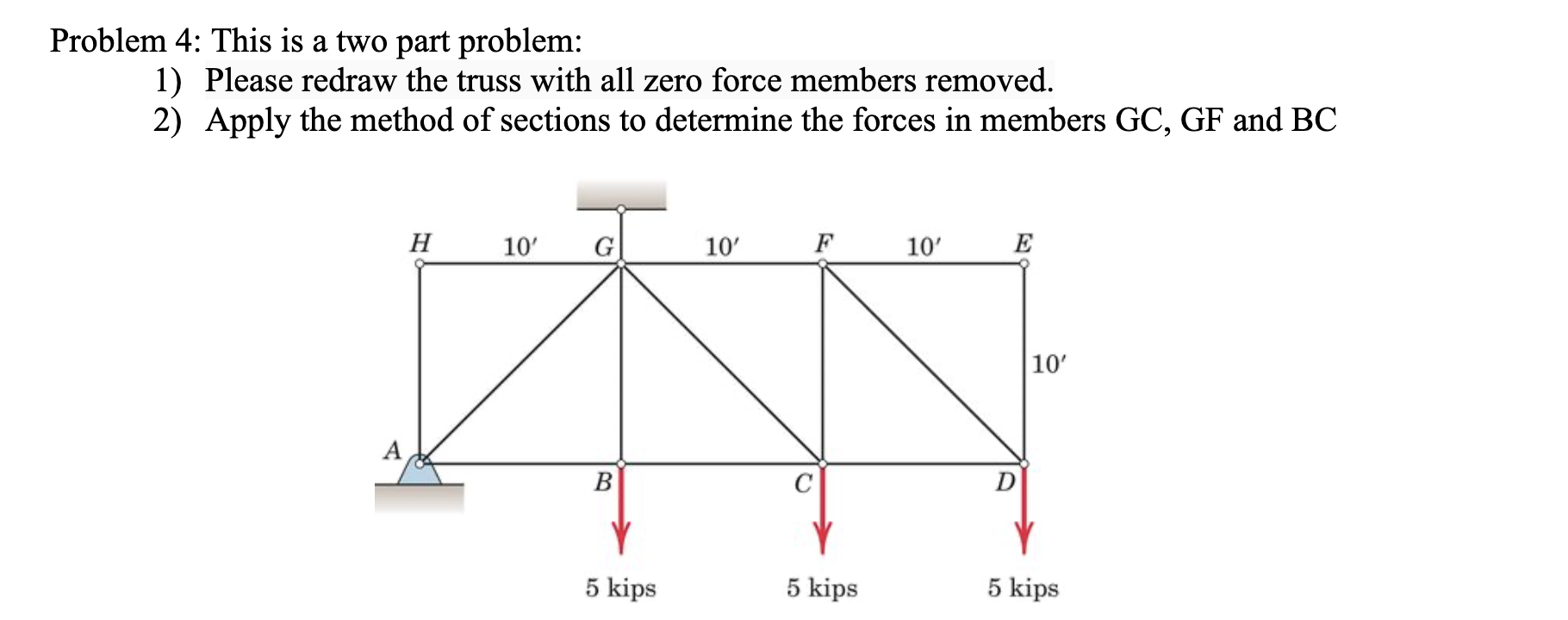 Problem 4: This is a two part problem:

1) Please redraw the truss with all zero force members removed.

2) Apply the method of sections to determine the forces in members GC, GF and BC

H
10′
G
10′
F
10′
E
10′
A
B
C
D
5 kips
5 kips
5 kips